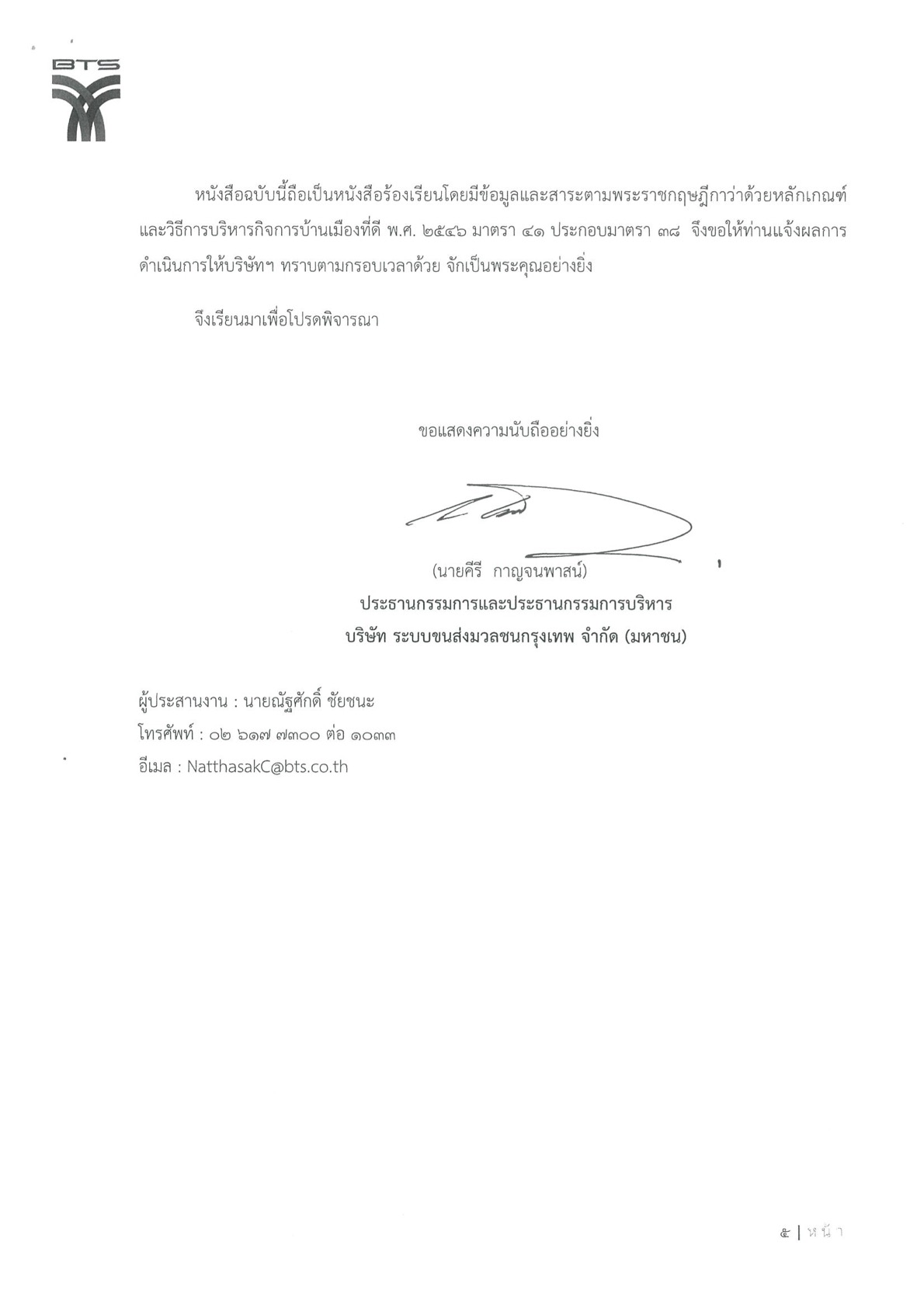 BTS

หนังสือฉบับนี้ถือเป็นหนังสือร้องเรียนโดยมีข้อมูลและสาระตามพระราชกฤษฎีกาว่าด้วยหลักเกณฑ์และวิธีการบริหารกิจการบ้านเมืองที่ดี พ.ศ. ๒๕๔๖ มาตรา ๔๑ ประกอบมาตรา ๓๘ จึงขอให้ท่านแจ้งผลการดำเนินการให้บริษัทฯ ทราบตามกรอบเวลาด้วย จักเป็นพระคุณอย่างยิ่ง

จึงเรียนมาเพื่อโปรดพิจารณา

ขอแสดงความนับถืออย่างยิ่ง

(นายคีรี กาญจนพาสน์)
ประธานกรรมการและประธานกรรมการบริหาร
บริษัท ระบบขนส่งมวลชนกรุงเทพ จำกัด (มหาชน)

ผู้ประสานงาน : นายณัฐศักดิ์ ชัยชนะ
โทรศัพท์ : ๐๒ ๖๑๗ ๗๓๐๐ ต่อ ๑๐๓๓
อีเมล : NatthasakC@bts.co.th

๕ | หน้า